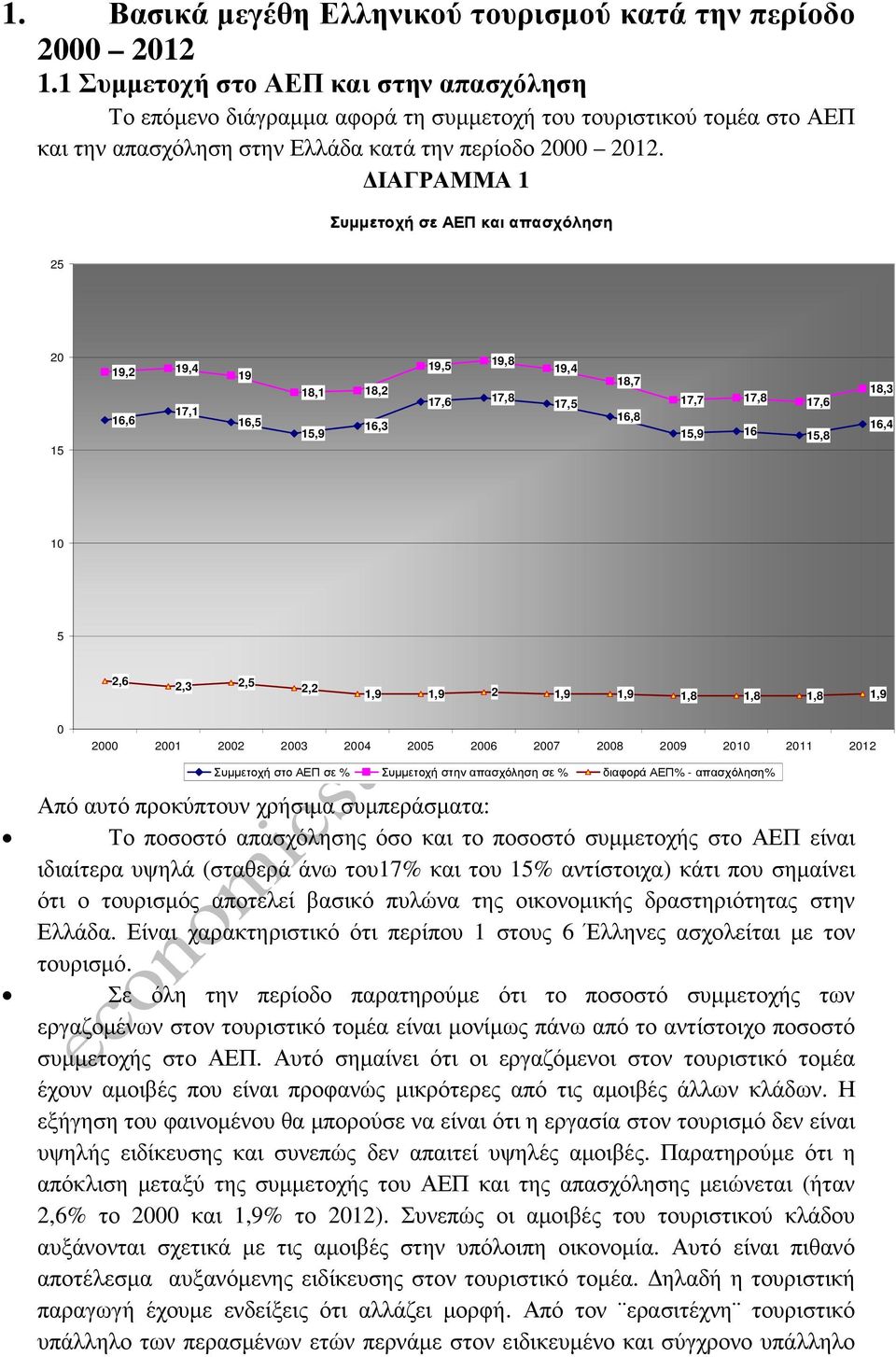 1. Βασικά μεγέθη Ελληνικού τουρισμού κατά την περίοδο 2000 – 2012

1.1 Συμμετοχή στο ΑΕΠ και στην απασχόληση

Το επόμενο διάγραμμα αφορά τη συμμετοχή του τουριστικού τομέα στο ΑΕΠ και την απασχόληση στην Ελλάδα κατά την περίοδο 2000 – 2012.

ΔΙΑΓΡΑΜΜΑ 1

Συμμετοχή σε ΑΕΠ και απασχόληση

25
20
15
10
5
0

19,2 19,4 19 18,1 18,2 19,5 19,8 19,4 18,7 17,7 17,8 17,6 18,3
16,6 17,1 16,5 15,9 16,3 17,6 17,8 17,5 16,8 15,9 16 15,8 16,4
2,6 2,3 2,5 2,2 1,9 1,9 2 1,9 1,9 1,8 1,8 1,8 1,9

2000 2001 2002 2003 2004 2005 2006 2007 2008 2009 2010 2011 2012

Συμμετοχή στο ΑΕΠ σε % Συμμετοχή στην απασχόληση σε % διαφορά ΑΕΠ% - απασχόληση%

Από αυτό προκύπτουν χρήσιμα συμπεράσματα:

• Το ποσοστό απασχόλησης όσο και το ποσοστό συμμετοχής στο ΑΕΠ είναι ιδιαίτερα υψηλά (σταθερά άνω του17% και του 15% αντίστοιχα) κάτι που σημαίνει ότι ο τουρισμός αποτελεί βασικό πυλώνα της οικονομικής δραστηριότητας στην Ελλάδα. Είναι χαρακτηριστικό ότι περίπου 1 στους 6 Έλληνες ασχολείται με τον τουρισμό.

• Σε όλη την περίοδο παρατηρούμε ότι το ποσοστό συμμετοχής των εργαζομένων στον τουριστικό τομέα είναι μονίμως πάνω από το αντίστοιχο ποσοστό συμμετοχής στο ΑΕΠ. Αυτό σημαίνει ότι οι εργαζόμενοι στον τουριστικό τομέα έχουν αμοιβές που είναι προφανώς μικρότερες από τις αμοιβές άλλων κλάδων. Η εξήγηση του φαινομένου θα μπορούσε να είναι ότι η εργασία στον τουρισμό δεν είναι υψηλής ειδίκευσης και συνεπώς δεν απαιτεί υψηλές αμοιβές. Παρατηρούμε ότι η απόκλιση μεταξύ της συμμετοχής του ΑΕΠ και της απασχόλησης μειώνεται (ήταν 2,6% το 2000 και 1,9% το 2012). Συνεπώς οι αμοιβές του τουριστικού κλάδου αυξάνονται σχετικά με τις αμοιβές στην υπόλοιπη οικονομία. Αυτό είναι πιθανό αποτέλεσμα αυξανόμενης ειδίκευσης στον τουριστικό τομέα. Δηλαδή η τουριστική παραγωγή έχουμε ενδείξεις ότι αλλάζει μορφή. Από τον ¨ερασιτέχνη¨ τουριστικό υπάλληλο των περασμένων ετών περνάμε στον ειδικευμένο και σύγχρονο υπάλληλο

economics